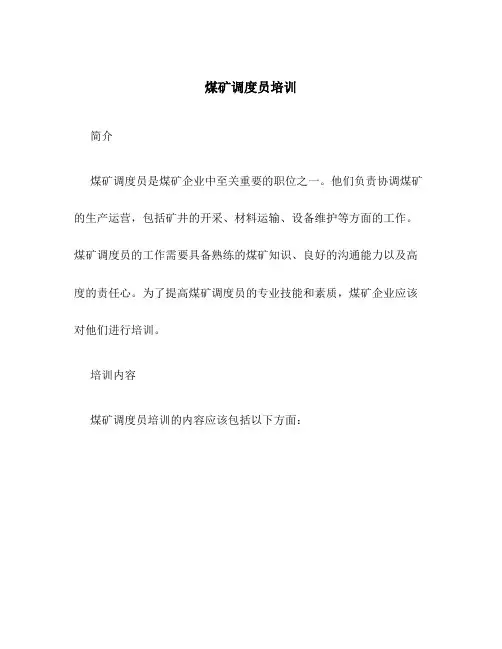 煤矿调度员培训

简介

煤矿调度员是煤矿企业中至关重要的职位之一。他们负责协调煤矿的生产运营，包括矿井的开采、材料运输、设备维护等方面的工作。煤矿调度员的工作需要具备熟练的煤矿知识、良好的沟通能力以及高度的责任心。为了提高煤矿调度员的专业技能和素质，煤矿企业应该对他们进行培训。

培训内容

煤矿调度员培训的内容应该包括以下方面：